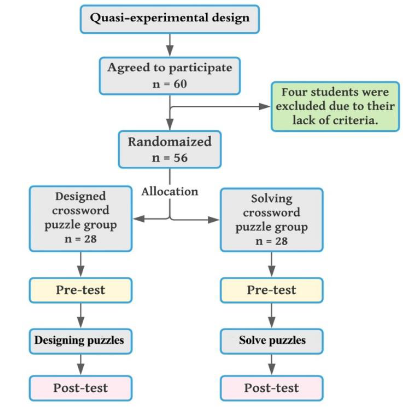 Quasi-experimental design

Agreed to participate
n = 60

Four students were excluded due to their lack of criteria.

Randomaized
n = 56

Allocation

Designed crossword puzzle group
n = 28

Solving crossword puzzle group
n = 28

Pre-test

Pre-test

Designing puzzles

Solve puzzles

Post-test

Post-test